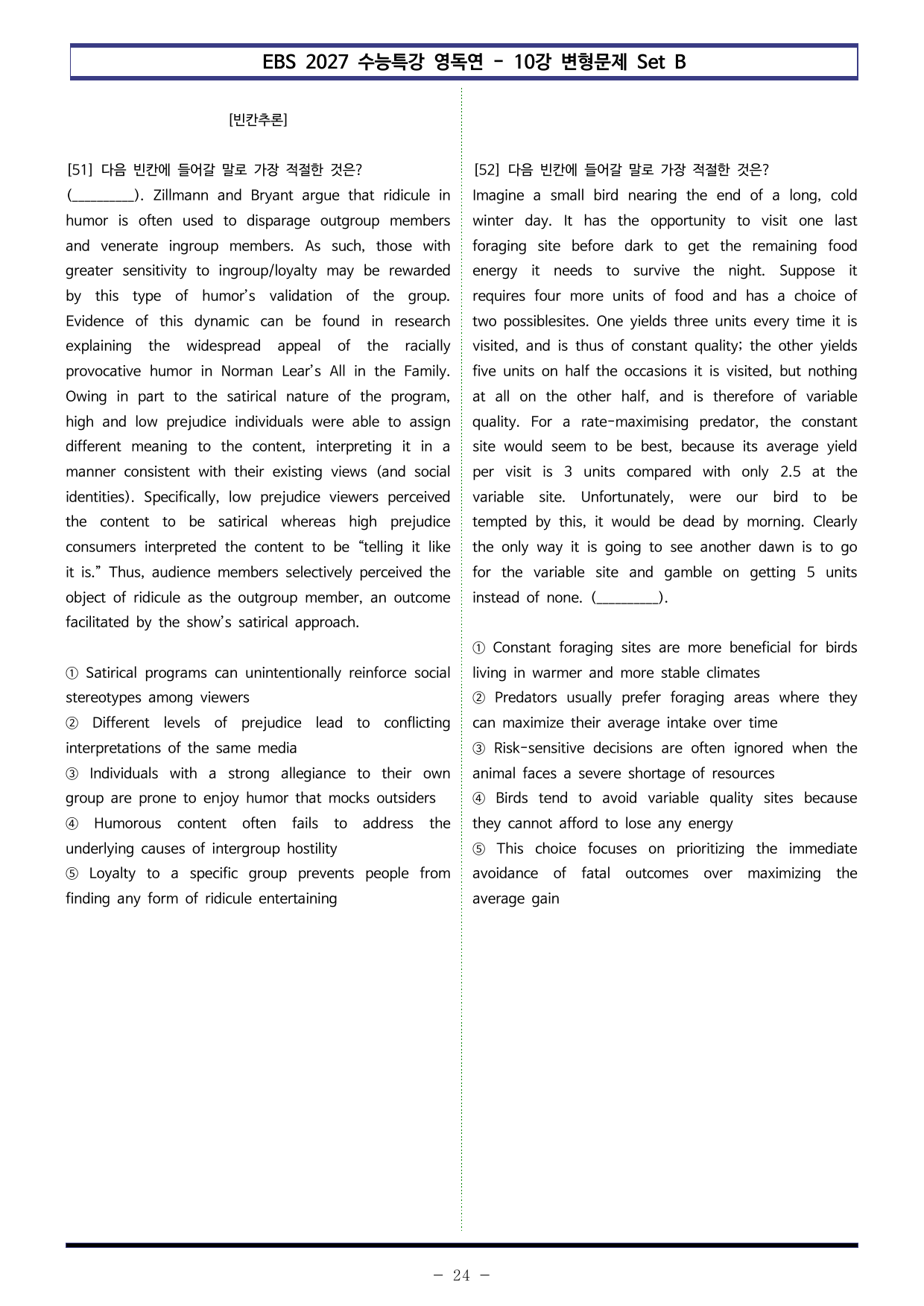 EBS 2027 수능특강 영독연 - 10강 변형문제 Set B

[빈칸추론]

[51] 다음 빈칸에 들어갈 말로 가장 적절한 것은?
(____). Zillmann and Bryant argue that ridicule in humor is often used to disparage outgroup members and venerate ingroup members. As such, those with greater sensitivity to ingroup/loyalty may be rewarded by this type of humor's validation of the group. Evidence of this dynamic can be found in research explaining the widespread appeal of the racially provocative humor in Norman Lear's All in the Family. Owing in part to the satirical nature of the program, high and low prejudice individuals were able to assign different meaning to the content, interpreting it in a manner consistent with their existing views (and social identities). Specifically, low prejudice viewers perceived the content to be satirical whereas high prejudice consumers interpreted the content to be "telling it like it is." Thus, audience members selectively perceived the object of ridicule as the outgroup member, an outcome facilitated by the show's satirical approach.

① Satirical programs can unintentionally reinforce social stereotypes among viewers
② Different levels of prejudice lead to conflicting interpretations of the same media
③ Individuals with a strong allegiance to their own group are prone to enjoy humor that mocks outsiders
④ Humorous content often fails to address the underlying causes of intergroup hostility
⑤ Loyalty to a specific group prevents people from finding any form of ridicule entertaining

[52] 다음 빈칸에 들어갈 말로 가장 적절한 것은?
Imagine a small bird nearing the end of a long, cold winter day. It has the opportunity to visit one last foraging site before dark to get the remaining food energy it needs to survive the night. Suppose it requires four more units of food and has a choice of two possiblesites. One yields three units every time it is visited, and is thus of constant quality; the other yields five units on half the occasions it is visited, but nothing at all on the other half, and is therefore of variable quality. For a rate-maximising predator, the constant site would seem to be best, because its average yield per visit is 3 units compared with only 2.5 at the variable site. Unfortunately, were our bird to be tempted by this, it would be dead by morning. Clearly the only way it is going to see another dawn is to go for the variable site and gamble on getting 5 units instead of none. (____).

① Constant foraging sites are more beneficial for birds living in warmer and more stable climates
② Predators usually prefer foraging areas where they can maximize their average intake over time
③ Risk-sensitive decisions are often ignored when the animal faces a severe shortage of resources
④ Birds tend to avoid variable quality sites because they cannot afford to lose any energy
⑤ This choice focuses on prioritizing the immediate avoidance of fatal outcomes over maximizing the average gain

- 24 -